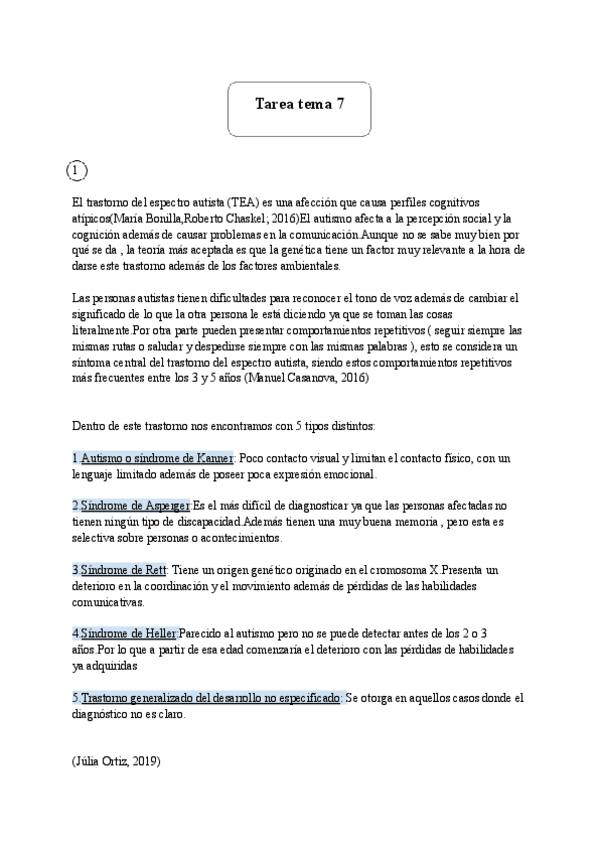 Tarea tema 7

1

El trastorno del espectro autista (TEA) es una afección que causa perfiles cognitivos atípicos(María Bonilla,Roberto Chaskel; 2016)El autismo afecta a la percepción social y la cognición además de causar problemas en la comunicación.Aunque no se sabe muy bien por qué se da , la teoría más aceptada es que la genética tiene un factor muy relevante a la hora de darse este trastorno además de los factores ambientales.

Las personas autistas tienen dificultades para reconocer el tono de voz además de cambiar el significado de lo que la otra persona le está diciendo ya que se toman las cosas literalmente.Por otra parte pueden presentar comportamientos repetitivos ( seguir siempre las mismas rutas o saludar y despedirse siempre con las mismas palabras ), esto se considera un síntoma central del trastorno del espectro autista, siendo estos comportamientos repetitivos más frecuentes entre los 3 y 5 años (Manuel Casanova, 2016)

Dentro de este trastorno nos encontramos con 5 tipos distintos:

1.Autismo o síndrome de Kanner: Poco contacto visual y limitan el contacto físico, con un lenguaje limitado además de poseer poca expresión emocional.

2.Síndrome de Asperger:Es el más difícil de diagnosticar ya que las personas afectadas no tienen ningún tipo de discapacidad.Además tienen una muy buena memoria , pero esta es selectiva sobre personas o acontecimientos.

3.Síndrome de Rett: Tiene un origen genético originado en el cromosoma X.Presenta un deterioro en la coordinación y el movimiento además de pérdidas de las habilidades comunicativas.

4.Síndrome de Heller:Parecido al autismo pero no se puede detectar antes de los 2 o 3 años.Por lo que a partir de esa edad comenzaría el deterioro con las pérdidas de habilidades ya adquiridas

5.Trastorno generalizado del desarrollo no especificado: Se otorga en aquellos casos donde el diagnóstico no es claro.

(Júlia Ortiz, 2019)